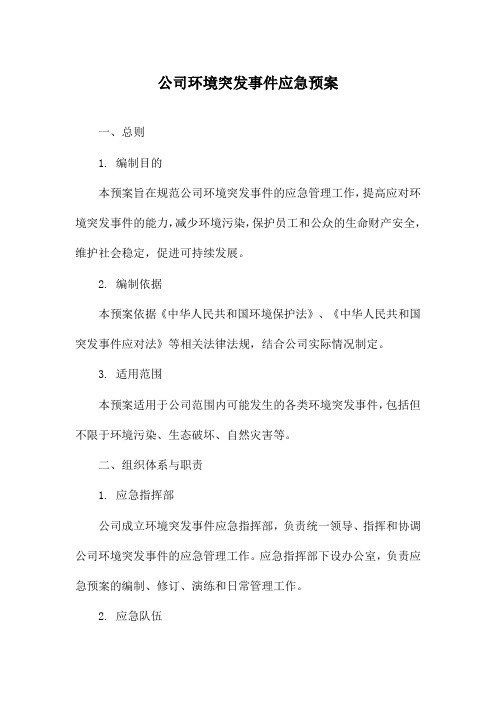 公司环境突发事件应急预案

一、总则

1. 编制目的

本预案旨在规范公司环境突发事件的应急管理工作，提高应对环境突发事件的能力，减少环境污染，保护员工和公众的生命财产安全，维护社会稳定，促进可持续发展。

2. 编制依据

本预案依据《中华人民共和国环境保护法》、《中华人民共和国突发事件应对法》等相关法律法规，结合公司实际情况制定。

3. 适用范围

本预案适用于公司范围内可能发生的各类环境突发事件，包括但不限于环境污染、生态破坏、自然灾害等。

二、组织体系与职责

1. 应急指挥部

公司成立环境突发事件应急指挥部，负责统一领导、指挥和协调公司环境突发事件的应急管理工作。应急指挥部下设办公室，负责应急预案的编制、修订、演练和日常管理工作。

2. 应急队伍